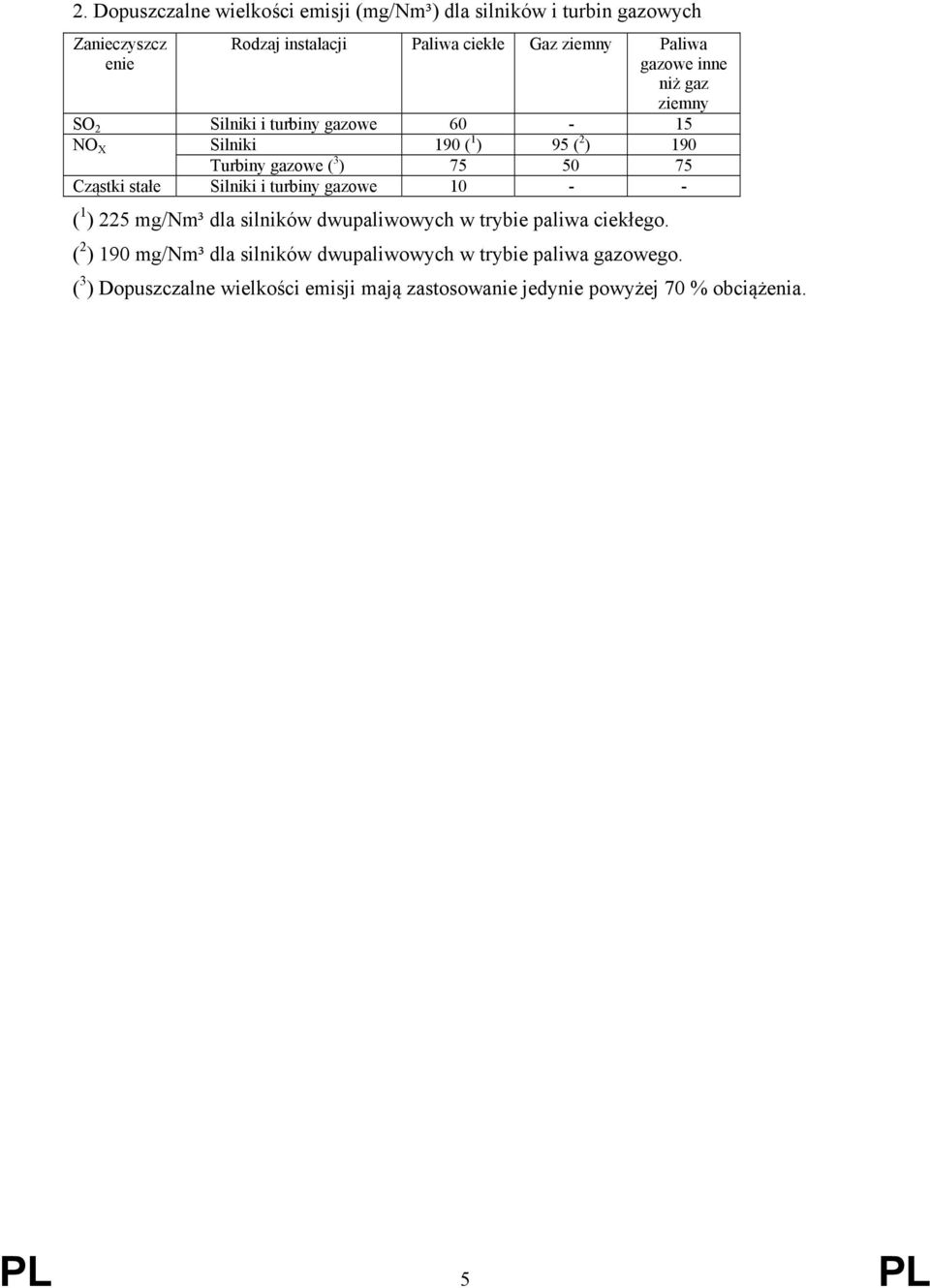 2. Dopuszczalne wielkości emisji (mg/Nm³) dla silników i turbin gazowych

| Zanieczyszczenie | Rodzaj instalacji | Paliwa ciekłe | Gaz ziemny | Paliwa gazowe inne niż gaz ziemny |
|---|---|---|---|---|
| $SO_2$ | Silniki i turbiny gazowe | 60 | - | 15 |
| $NO_X$ | Silniki | 190 ($^1$) | 95 ($^2$) | 190 |
| | Turbiny gazowe ($^3$) | 75 | 50 | 75 |
| Cząstki stałe | Silniki i turbiny gazowe | 10 | - | - |

($^1$) 225 mg/Nm³ dla silników dwupaliwowych w trybie paliwa ciekłego.

($^2$) 190 mg/Nm³ dla silników dwupaliwowych w trybie paliwa gazowego.

($^3$) Dopuszczalne wielkości emisji mają zastosowanie jedynie powyżej 70 % obciążenia.

PL 5 PL